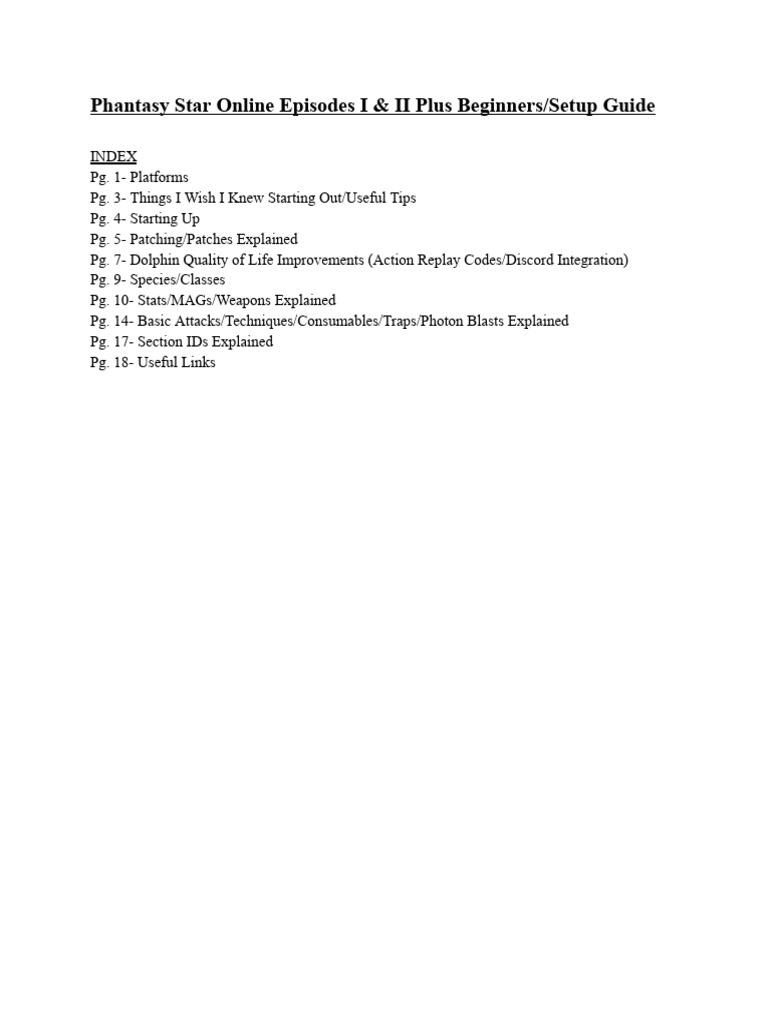 Phantasy Star Online Episodes I & II Plus Beginners/Setup Guide

INDEX
Pg. 1- Platforms
Pg. 3- Things I Wish I Knew Starting Out/Useful Tips
Pg. 4- Starting Up
Pg. 5- Patching/Patches Explained
Pg. 7- Dolphin Quality of Life Improvements (Action Replay Codes/Discord Integration)
Pg. 9- Species/Classes
Pg. 10- Stats/MAGs/Weapons Explained
Pg. 14- Basic Attacks/Techniques/Consumables/Traps/Photon Blasts Explained
Pg. 17- Section IDs Explained
Pg. 18- Useful Links